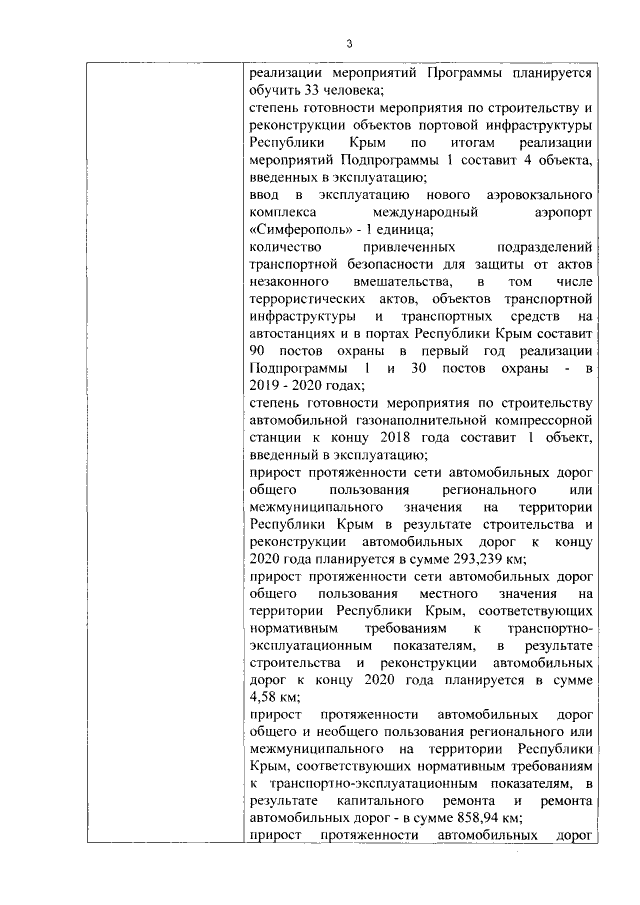 3

реализации мероприятий Программы планируется обучить 33 человека;
степень готовности мероприятия по строительству и реконструкции объектов портовой инфраструктуры Республики Крым по итогам реализации мероприятий Подпрограммы 1 составит 4 объекта, введенных в эксплуатацию;
ввод в эксплуатацию нового аэровокзального комплекса международный аэропорт «Симферополь» - 1 единица;
количество привлеченных подразделений транспортной безопасности для защиты от актов незаконного вмешательства, в том числе террористических актов, объектов транспортной инфраструктуры и транспортных средств на автостанциях и в портах Республики Крым составит 90 постов охраны в первый год реализации Подпрограммы 1 и 30 постов охраны - в 2019 - 2020 годах;
степень готовности мероприятия по строительству автомобильной газонаполнительной компрессорной станции к концу 2018 года составит 1 объект, введенный в эксплуатацию;
прирост протяженности сети автомобильных дорог общего пользования регионального или межмуниципального значения на территории Республики Крым в результате строительства и реконструкции автомобильных дорог к концу 2020 года планируется в сумме 293,239 км;
прирост протяженности сети автомобильных дорог общего пользования местного значения на территории Республики Крым, соответствующих нормативным требованиям к транспортно-эксплуатационным показателям, в результате строительства и реконструкции автомобильных дорог к концу 2020 года планируется в сумме 4,58 км;
прирост протяженности автомобильных дорог общего и необщего пользования регионального или межмуниципального на территории Республики Крым, соответствующих нормативным требованиям к транспортно-эксплуатационным показателям, в результате капитального ремонта и ремонта автомобильных дорог - в сумме 858,94 км;
прирост протяженности автомобильных дорог